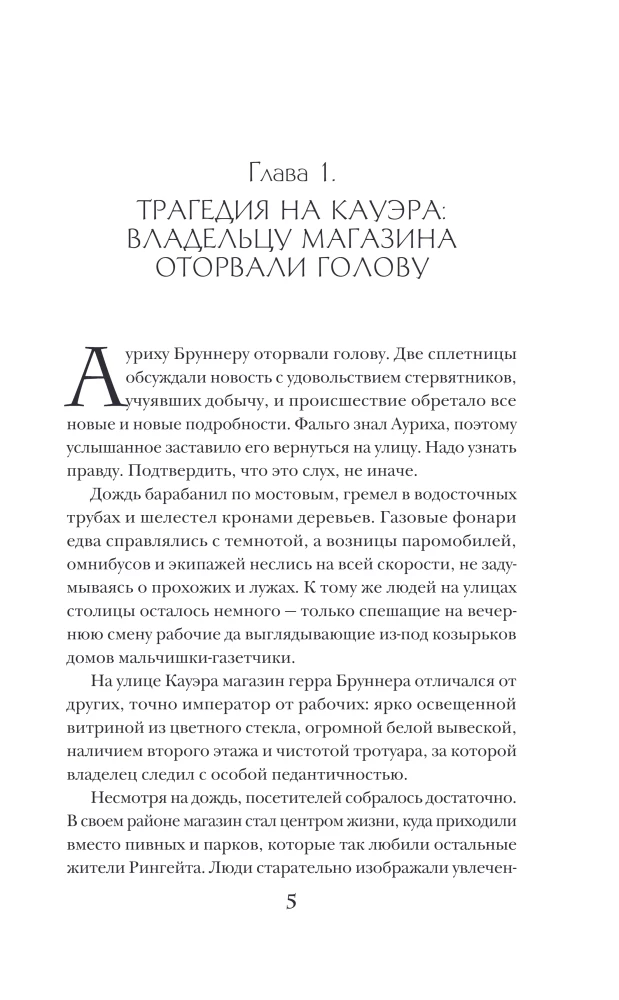 Глава 1.
ТРАГЕДИЯ НА КАУЭРА: ВЛАДЕЛЬЦУ МАГАЗИНА ОТОРВАЛИ ГОЛОВУ

Ауриху Бруннеру оторвали голову. Две сплетницы обсуждали новость с удовольствием стервятников, учуявших добычу, и происшествие обретало все новые и новые подробности. Фальго знал Ауриха, поэтому услышанное заставило его вернуться на улицу. Надо узнать правду. Подтвердить, что это слух, не иначе.

Дождь барабанил по мостовым, гремел в водосточных трубах и шелестел кронами деревьев. Газовые фонари едва справлялись с темнотой, а возницы паромобилей, омнибусов и экипажей неслись на всей скорости, не задумываясь о прохожих и лужах. К тому же людей на улицах столицы осталось немного — только спешащие на вечернюю смену рабочие да выглядывающие из-под козырьков домов мальчишки-газетчики.

На улице Кауэра магазин герра Бруннера отличался от других, точно император от рабочих: ярко освещенной витриной из цветного стекла, огромной белой вывеской, наличием второго этажа и чистотой тротуара, за которой владелец следил с особой педантичностью.

Несмотря на дождь, посетителей собралось достаточно. В своем районе магазин стал центром жизни, куда приходили вместо пивных и парков, которые так любили остальные жители Рингейта. Люди старательно изображали увлечен-

5